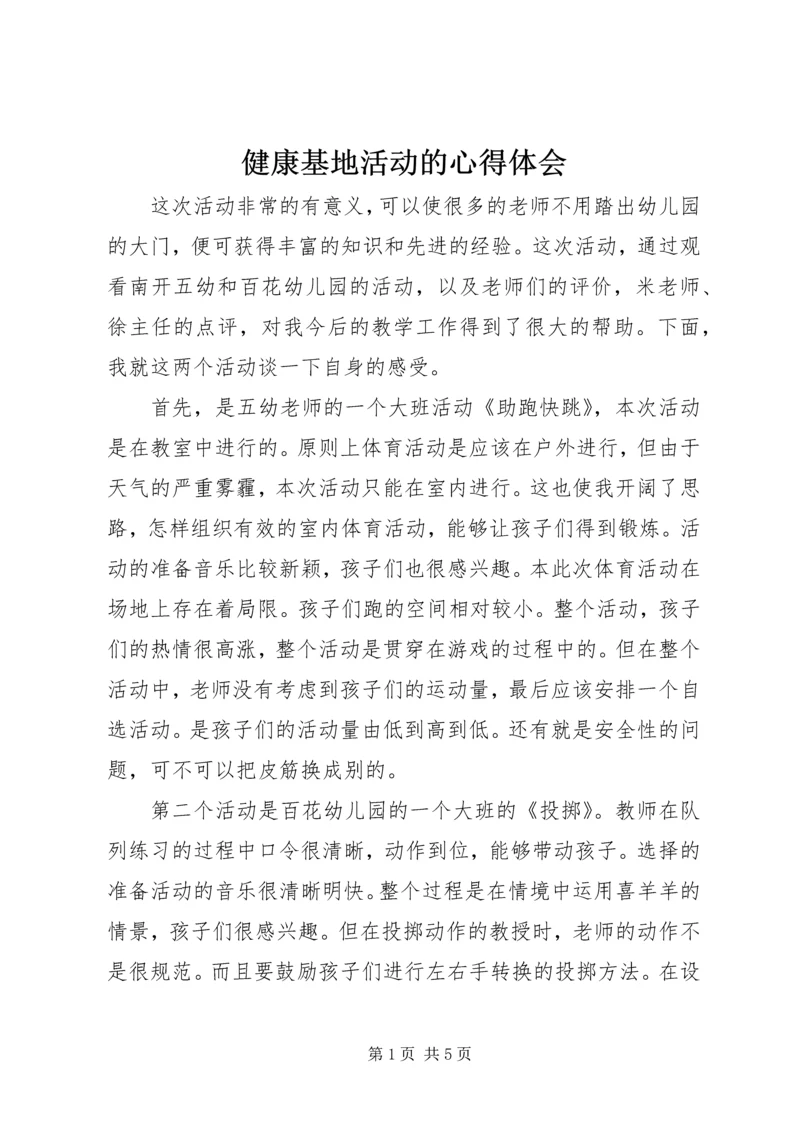 健康基地活动的心得体会

这次活动非常的有意义，可以使很多的老师不用踏出幼儿园的大门，便可获得丰富的知识和先进的经验。这次活动，通过观看南开五幼和百花幼儿园的活动，以及老师们的评价，米老师、徐主任的点评，对我今后的教学工作得到了很大的帮助。下面，我就这两个活动谈一下自身的感受。

首先，是五幼老师的一个大班活动《助跑快跳》，本次活动是在教室中进行的。原则上体育活动是应该在户外进行，但由于天气的严重雾霾，本次活动只能在室内进行。这也使我开阔了思路，怎样组织有效的室内体育活动，能够让孩子们得到锻炼。活动的准备音乐比较新颖，孩子们也很感兴趣。本此次体育活动在场地上存在着局限。孩子们跑的空间相对较小。整个活动，孩子们的热情很高涨，整个活动是贯穿在游戏的过程中的。但在整个活动中，老师没有考虑到孩子们的运动量，最后应该安排一个自选活动。是孩子们的活动量由低到高到低。还有就是安全性的问题，可不可以把皮筋换成别的。

第二个活动是百花幼儿园的一个大班的《投掷》。教师在队列练习的过程中口令很清晰，动作到位，能够带动孩子。选择的准备活动的音乐很清晰明快。整个过程是在情境中运用喜羊羊的情景，孩子们很感兴趣。但在投掷动作的教授时，老师的动作不是很规范。而且要鼓励孩子们进行左右手转换的投掷方法。在设

第 1 页 共 5 页